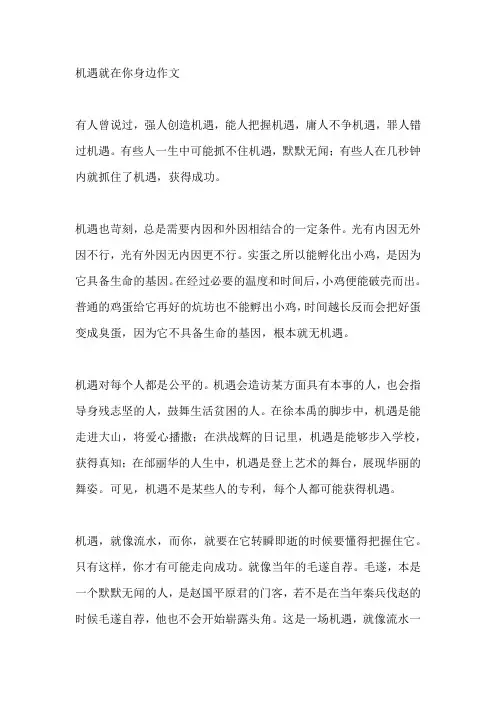 机遇就在你身边作文

有人曾说过，强人创造机遇，能人把握机遇，庸人不争机遇，罪人错过机遇。有些人一生中可能抓不住机遇，默默无闻；有些人在几秒钟内就抓住了机遇，获得成功。

机遇也苛刻，总是需要内因和外因相结合的一定条件。光有内因无外因不行，光有外因无内因更不行。实蛋之所以能孵化出小鸡，是因为它具备生命的基因。在经过必要的温度和时间后，小鸡便能破壳而出。普通的鸡蛋给它再好的炕坊也不能孵出小鸡，时间越长反而会把好蛋变成臭蛋，因为它不具备生命的基因，根本就无机遇。

机遇对每个人都是公平的。机遇会造访某方面具有本事的人，也会指导身残志坚的人，鼓舞生活贫困的人。在徐本禹的脚步中，机遇是能走进大山，将爱心播撒；在洪战辉的日记里，机遇是能够步入学校，获得真知；在邰丽华的人生中，机遇是登上艺术的舞台，展现华丽的舞姿。可见，机遇不是某些人的专利，每个人都可能获得机遇。

机遇，就像流水，而你，就要在它转瞬即逝的时候要懂得把握住它。只有这样，你才有可能走向成功。就像当年的毛遂自荐。毛遂，本是一个默默无闻的人，是赵国平原君的门客，若不是在当年秦兵伐赵的时候毛遂自荐，他也不会开始崭露头角。这是一场机遇，就像流水一